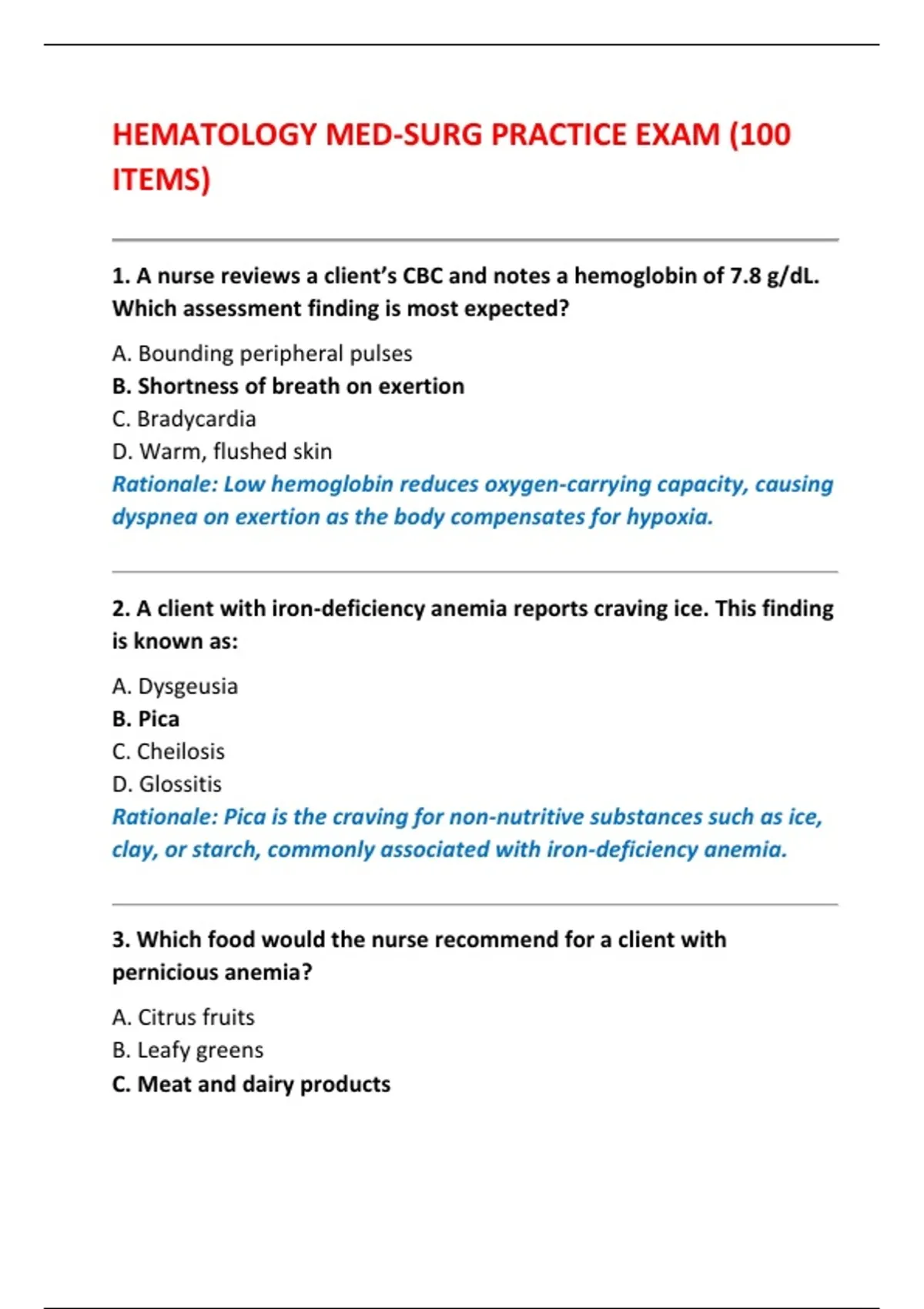 HEMATOLOGY MED-SURG PRACTICE EXAM (100 ITEMS)

1. A nurse reviews a client's CBC and notes a hemoglobin of 7.8 g/dL. Which assessment finding is most expected?

A. Bounding peripheral pulses
B. Shortness of breath on exertion
C. Bradycardia
D. Warm, flushed skin
Rationale: Low hemoglobin reduces oxygen-carrying capacity, causing dyspnea on exertion as the body compensates for hypoxia.

2. A client with iron-deficiency anemia reports craving ice. This finding is known as:

A. Dysgeusia
B. Pica
C. Cheilosis
D. Glossitis
Rationale: Pica is the craving for non-nutritive substances such as ice, clay, or starch, commonly associated with iron-deficiency anemia.

3. Which food would the nurse recommend for a client with pernicious anemia?

A. Citrus fruits
B. Leafy greens
C. Meat and dairy products